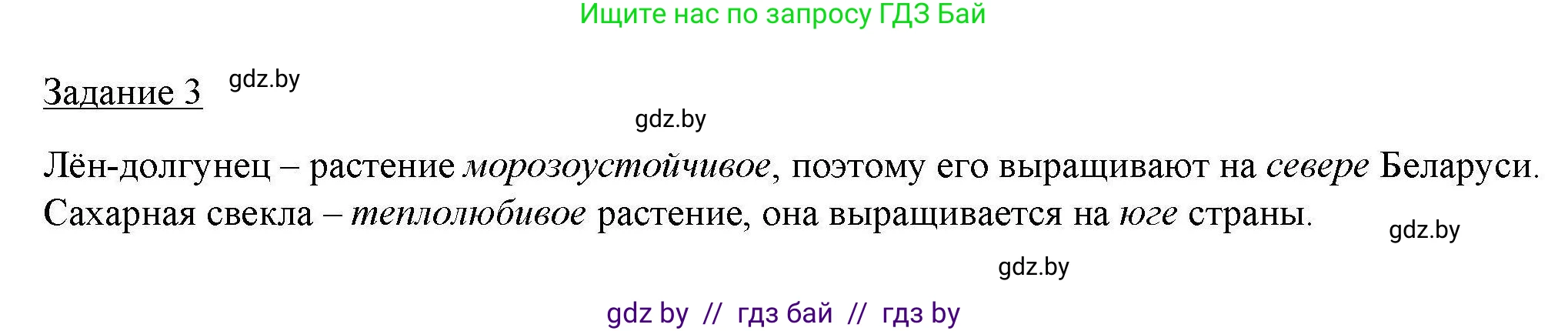 Ищите нас по запросу ГДЗ Бай

Задание 3 gdz.by

gdz.by

Лён-долгунец – растение морозоустойчивое, поэтому его выращивают на севере Беларуси. Сахарная свекла – теплолюбивое растение, она выращивается на юге страны.

gdz.by

gdz.by

gdz by // гдз бай // гдз by